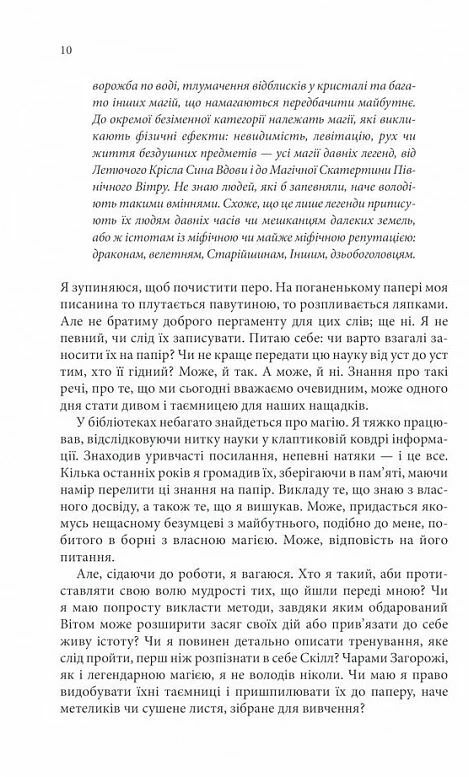 10

ворожба по воді, тлумачення відблисків у кристалі та багато інших магій, що намагаються передбачити майбутнє. До окремої безіменної категорії належать магії, які викликають фізичні ефекти: невидимість, левітацію, рух чи життя бездушних предметів — усі магії давніх легенд, від Летючого Крісла Сина Вдови і до Магічної Скатертини Північного Вітру. Не знаю людей, які б запевняли, наче володіють такими вміннями. Схоже, що це лише легенди приписують їх людям давніх часів чи мешканцям далеких земель, або ж істотам із міфічною чи майже міфічною репутацією: драконам, велетням, Старійшинам, Іншим, дзьобоголовцям.

Я зупиняюся, щоб почистити перо. На поганенькому папері моя писанина то плутається павутиною, то розпливається ляпками. Але не братиму доброго пергаменту для цих слів; ще ні. Я не певний, чи слід їх записувати. Питаю себе: чи варто взагалі заносити їх на папір? Чи не краще передати цю науку від уст до уст тим, хто її гідний? Може, й так. А може, й ні. Знання про такі речі, про те, що ми сьогодні вважаємо очевидним, може одного дня стати дивом і таємницею для наших нащадків.

У бібліотеках небагато знайдеться про магію. Я тяжко працював, відслідковуючи нитку науки у клаптиковій ковдрі інформації. Знаходив уривчасті посилання, непевні натяки — і це все. Кілька останніх років я громадив їх, зберігаючи в пам'яті, маючи намір перелити ці знання на папір. Викладу те, що знаю з власного досвіду, а також те, що я вишукав. Може, придасться якомусь нещасному безумцеві з майбутнього, подібно до мене, побитого в борні з власною магією. Може, відповість на його питання.

Але, сідаючи до роботи, я вагаюся. Хто я такий, аби протиставляти свою волю мудрості тих, що йшли переді мною? Чи я маю попросту викласти методи, завдяки яким обдарований Вітом може розширити засяг своїх дій або прив'язати до себе живу істоту? Чи я повинен детально описати тренування, яке слід пройти, перш ніж розпізнати в себе Скілл? Чарами Загорожі, як і легендарною магією, я не володів ніколи. Чи маю я право видобувати їхні таємниці і пришпилювати їх до паперу, наче метеликів чи сушене листя, зібране для вивчення?